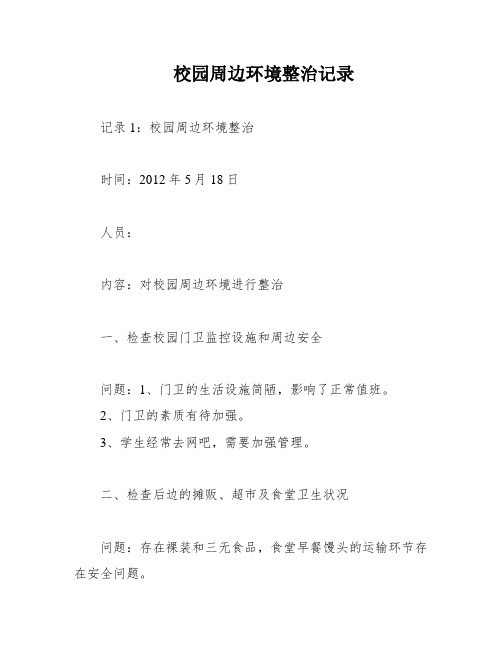 校园周边环境整治记录

记录 1：校园周边环境整治

时间：2012 年 5 月 18 日

人员：

内容：对校园周边环境进行整治

一、检查校园门卫监控设施和周边安全

问题：1、门卫的生活设施简陋，影响了正常值班。
2、门卫的素质有待加强。
3、学生经常去网吧，需要加强管理。

二、检查后边的摊贩、超市及食堂卫生状况

问题：存在裸装和三无食品，食堂早餐馒头的运输环节存在安全问题。